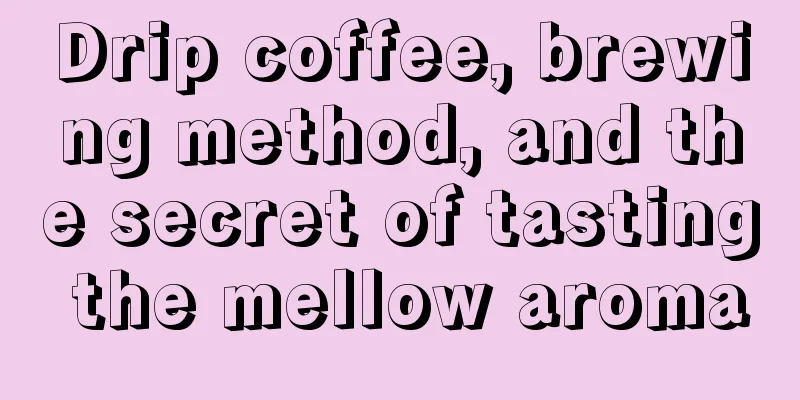 Drip coffee, brewing method, and the secret of tasting the mellow aroma